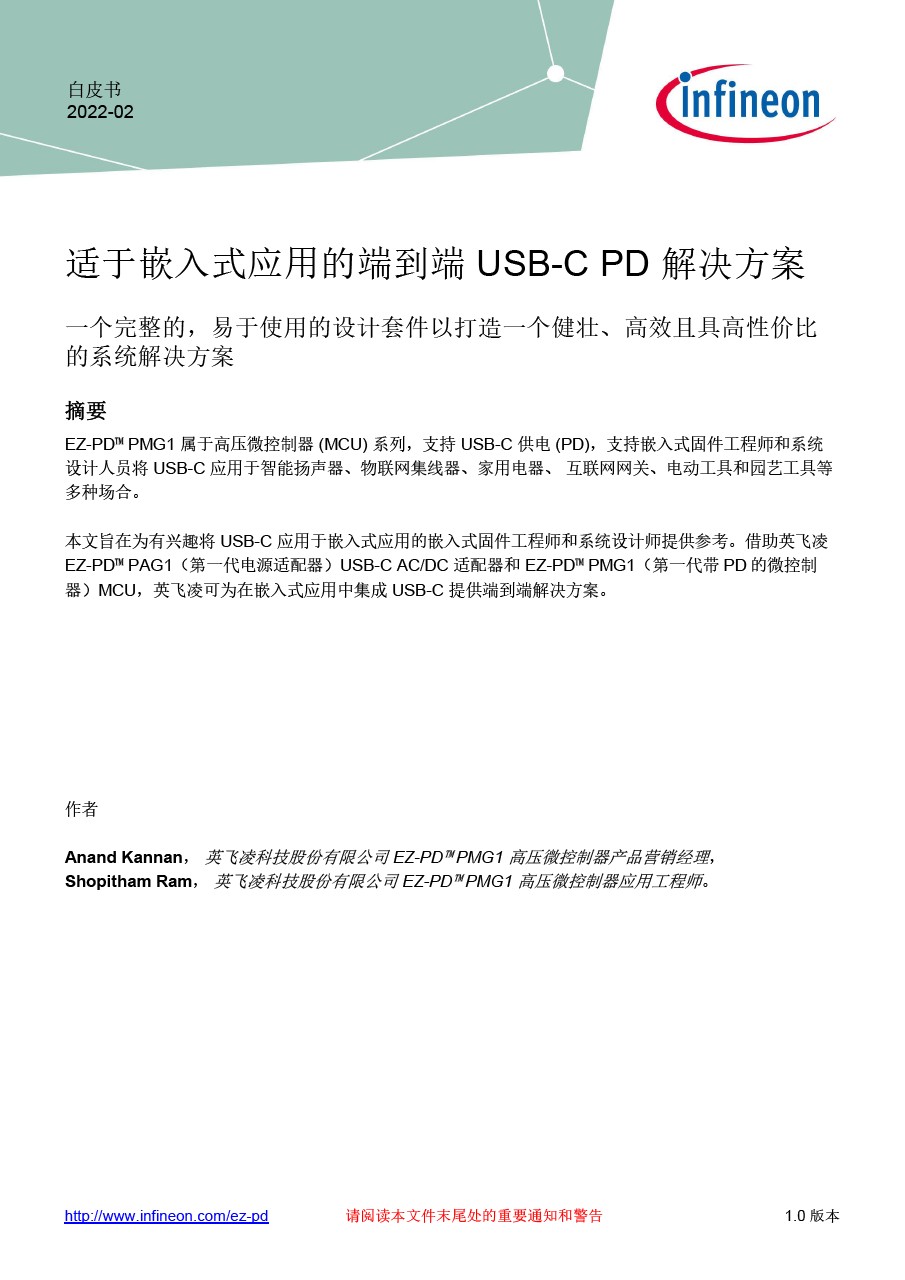 白皮书
2022-02

infineon

适于嵌入式应用的端到端 USB-C PD 解决方案

一个完整的，易于使用的设计套件以打造一个健壮、高效且具高性价比的系统解决方案

摘要

EZ-PD™ PMG1 属于高压微控制器 (MCU) 系列，支持 USB-C 供电 (PD)，支持嵌入式固件工程师和系统设计人员将 USB-C 应用于智能扬声器、物联网集线器、家用电器、 互联网网关、电动工具和园艺工具等多种场合。

本文旨在为有兴趣将 USB-C 应用于嵌入式应用的嵌入式固件工程师和系统设计师提供参考。借助英飞凌 EZ-PD™ PAG1（第一代电源适配器）USB-C AC/DC 适配器和 EZ-PD™ PMG1（第一代带 PD 的微控制器）MCU，英飞凌可为在嵌入式应用中集成 USB-C 提供端到端解决方案。

作者

Anand Kannan， 英飞凌科技股份有限公司 EZ-PD™ PMG1 高压微控制器产品营销经理，
Shopitham Ram， 英飞凌科技股份有限公司 EZ-PD™ PMG1 高压微控制器应用工程师。

http://www.infineon.com/ez-pd 请阅读本文件末尾处的重要通知和警告 1.0 版本